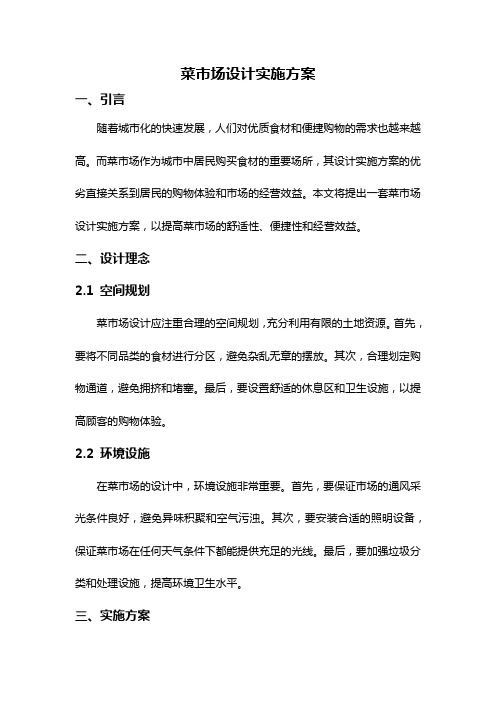 菜市场设计实施方案

一、引言

随着城市化的快速发展，人们对优质食材和便捷购物的需求也越来越高。而菜市场作为城市中居民购买食材的重要场所，其设计实施方案的优劣直接关系到居民的购物体验和市场的经营效益。本文将提出一套菜市场设计实施方案，以提高菜市场的舒适性、便捷性和经营效益。

二、设计理念

2.1 空间规划

菜市场设计应注重合理的空间规划，充分利用有限的土地资源。首先，要将不同品类的食材进行分区，避免杂乱无章的摆放。其次，合理划定购物通道，避免拥挤和堵塞。最后，要设置舒适的休息区和卫生设施，以提高顾客的购物体验。

2.2 环境设施

在菜市场的设计中，环境设施非常重要。首先，要保证市场的通风采光条件良好，避免异味积聚和空气污浊。其次，要安装合适的照明设备，保证菜市场在任何天气条件下都能提供充足的光线。最后，要加强垃圾分类和处理设施，提高环境卫生水平。

三、实施方案